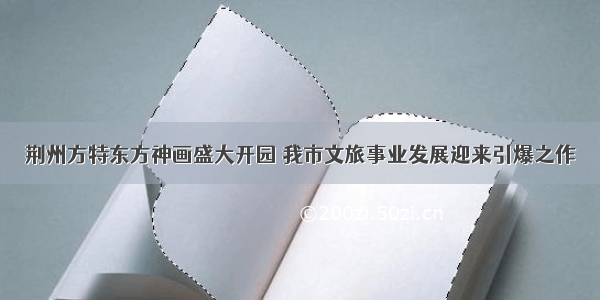 荆州方特东方神画盛大开园 我市文旅事业发展迎来引爆之作

©200zi.50zi.cn